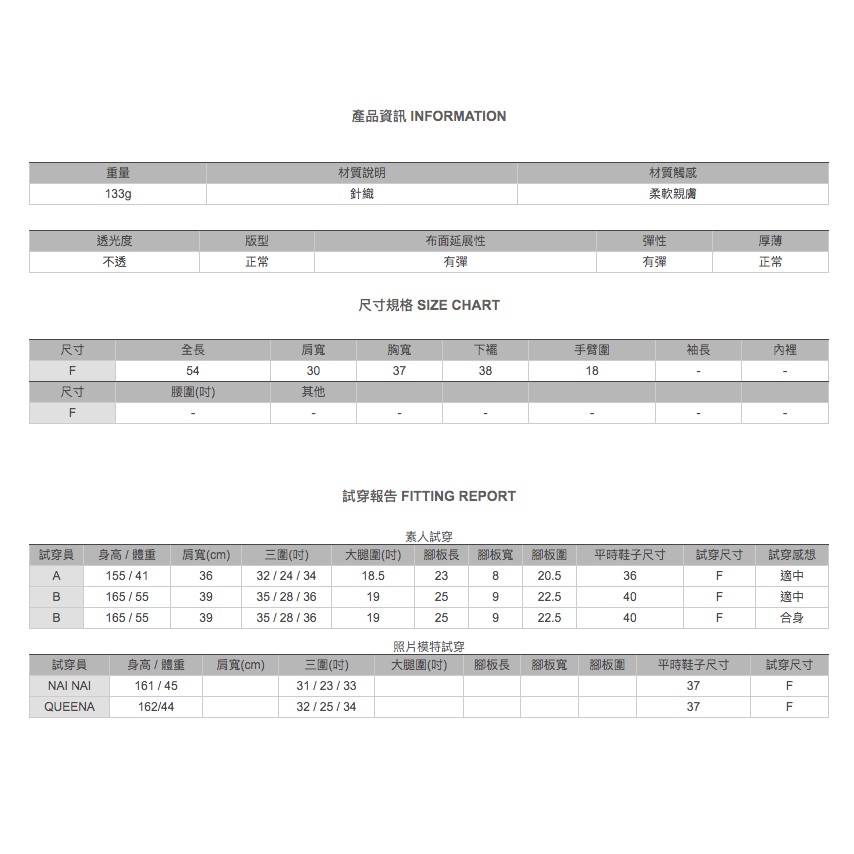 產品資訊 INFORMATION

| 重量 | 材質說明 | 材質觸感 |
|---|---|---|
| 133g | 針織 | 柔軟親膚 |

| 透光度 | 版型 | 布面延展性 | 彈性 | 厚薄 |
|---|---|---|---|---|
| 不透 | 正常 | 有彈 | 有彈 | 正常 |

尺寸規格 SIZE CHART

| 尺寸 | 全長 | 肩寬 | 胸寬 | 下襬 | 手臂圍 | 袖長 | 內裡 |
|---|---|---|---|---|---|---|---|
| F | 54 | 30 | 37 | 38 | 18 | - | - |
| 尺寸 | 腰圍(吋) | 其他 | | | | | |
| F | - | - | - | - | - | - | - |

試穿報告 FITTING REPORT

素人試穿

| 試穿員 | 身高 / 體重 | 肩寬(cm) | 三圍(吋) | 大腿圍(吋) | 腳板長 | 腳板寬 | 腳板圍 | 平時鞋子尺寸 | 試穿尺寸 | 試穿感想 |
|---|---|---|---|---|---|---|---|---|---|---|
| A | 155 / 41 | 36 | 32 / 24 / 34 | 18.5 | 23 | 8 | 20.5 | 36 | F | 適中 |
| B | 165 / 55 | 39 | 35 / 28 / 36 | 19 | 25 | 9 | 22.5 | 40 | F | 適中 |
| B | 165 / 55 | 39 | 35 / 28 / 36 | 19 | 25 | 9 | 22.5 | 40 | F | 合身 |

照片模特試穿

| 試穿員 | 身高 / 體重 | 肩寬(cm) | 三圍(吋) | 大腿圍(吋) | 腳板長 | 腳板寬 | 腳板圍 | 平時鞋子尺寸 | 試穿尺寸 |
|---|---|---|---|---|---|---|---|---|---|
| NAI NAI | 161 / 45 | | 31 / 23 / 33 | | | | | 37 | F |
| QUEENA | 162/44 | | 32 / 25 / 34 | | | | | 37 | F |